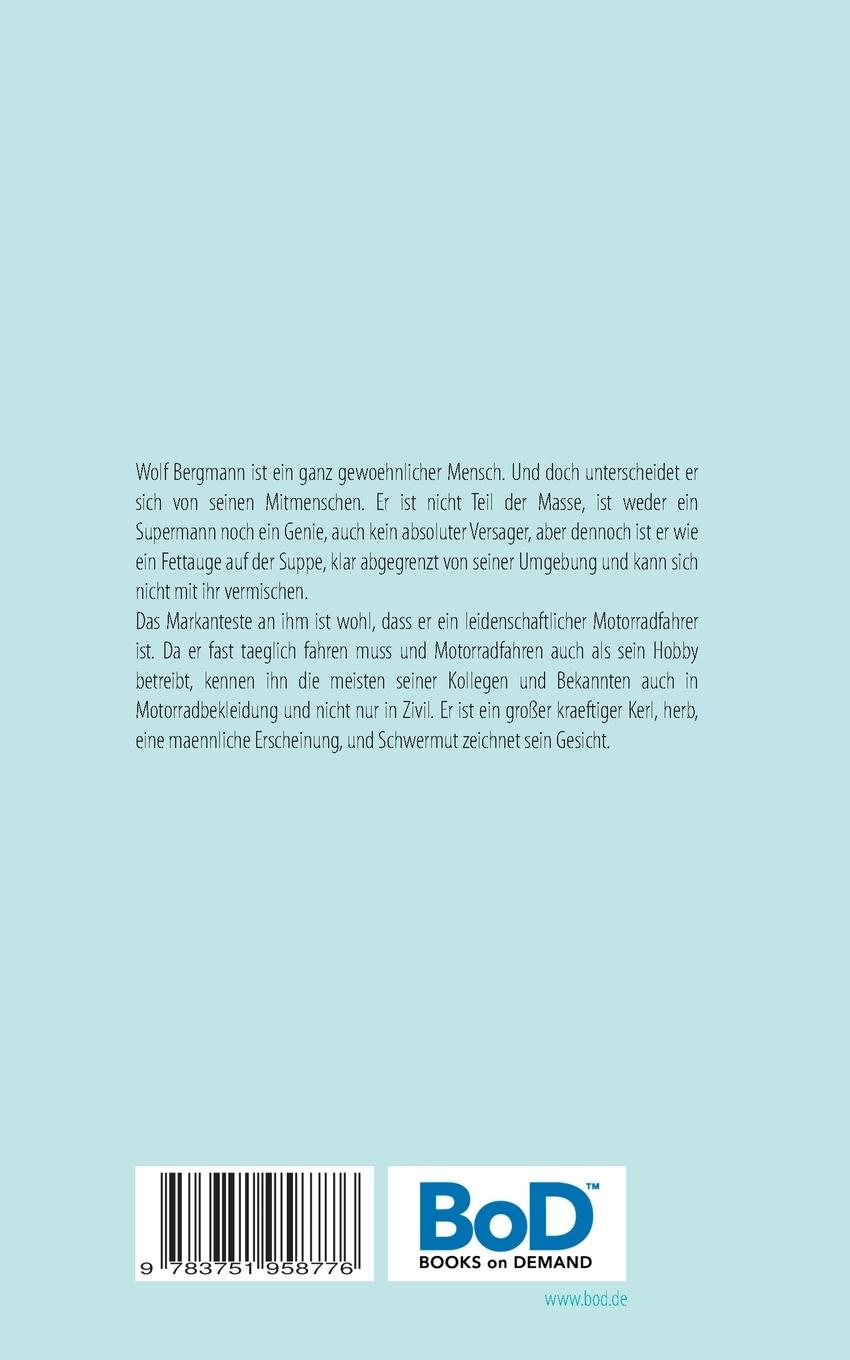 Wolf Bergmann ist ein ganz gewoehnlicher Mensch. Und doch unterscheidet er sich von seinen Mitmenschen. Er ist nicht Teil der Masse, ist weder ein Supermann noch ein Genie, auch kein absoluter Versager, aber dennoch ist er wie ein Fettauge auf der Suppe, klar abgegrenzt von seiner Umgebung und kann sich nicht mit ihr vermischen.
Das Markanteste an ihm ist wohl, dass er ein leidenschaftlicher Motorradfahrer ist. Da er fast taeglich fahren muss und Motorradfahren auch als sein Hobby betreibt, kennen ihn die meisten seiner Kollegen und Bekannten auch in Motorradbekleidung und nicht nur in Zivil. Er ist ein großer kraeftiger Kerl, herb, eine maennliche Erscheinung, und Schwermut zeichnet sein Gesicht.

9 783751 958776

BoD™
BOOKS on DEMAND

www.bod.de